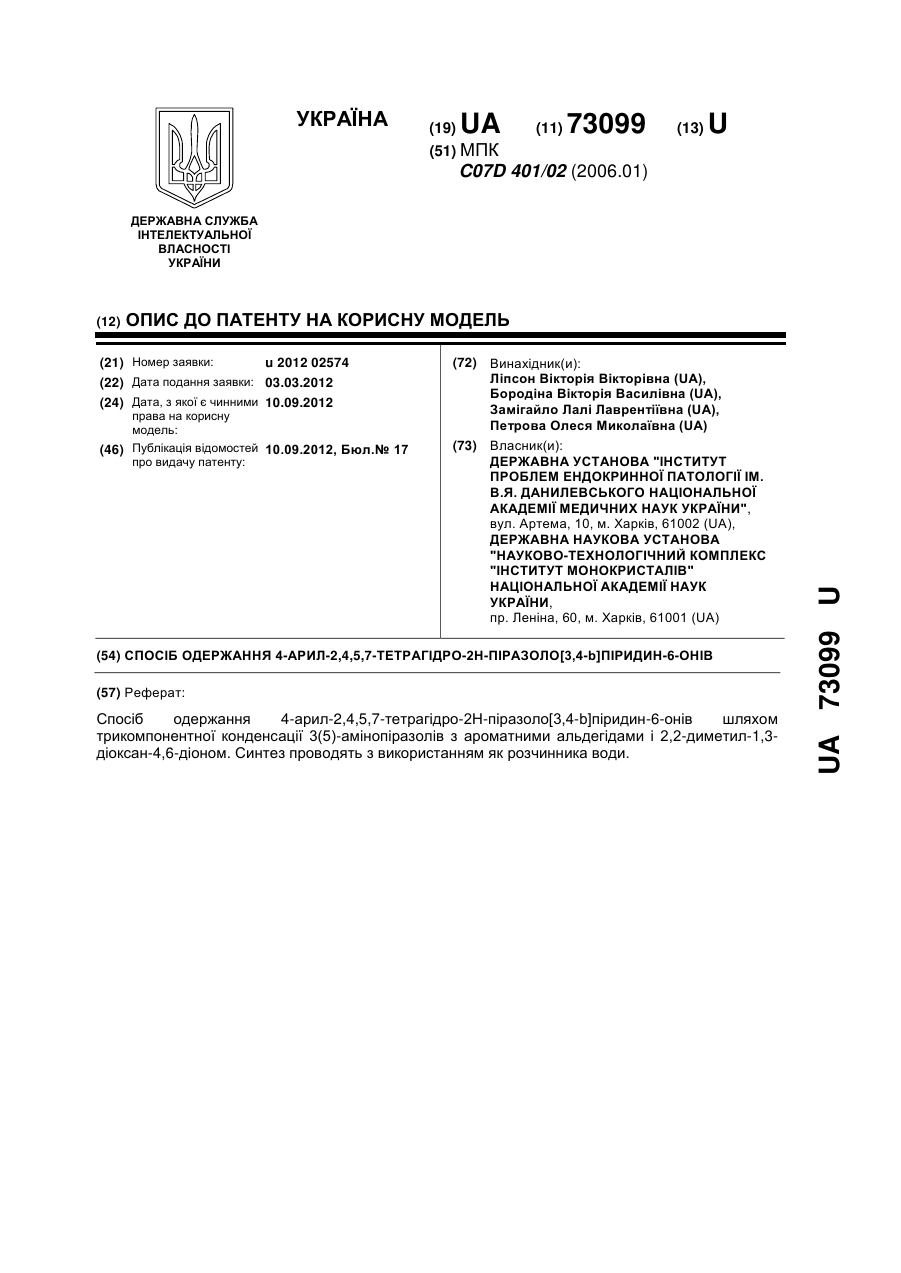 УКРАЇНА

(19) UA (11) 73099 (13) U

(51) МПК
C07D 401/02 (2006.01)

ДЕРЖАВНА СЛУЖБА ІНТЕЛЕКТУАЛЬНОЇ ВЛАСНОСТІ УКРАЇНИ

(12) ОПИС ДО ПАТЕНТУ НА КОРИСНУ МОДЕЛЬ

(21) Номер заявки: u 2012 02574
(22) Дата подання заявки: 03.03.2012
(24) Дата, з якої є чинними права на корисну модель: 10.09.2012
(46) Публікація відомостей про видачу патенту: 10.09.2012, Бюл.№ 17

(72) Винахідник(и):
Ліпсон Вікторія Вікторівна (UA),
Бородіна Вікторія Василівна (UA),
Замігайло Лалі Лаврентіївна (UA),
Петрова Олеся Миколаївна (UA)

(73) Власник(и):
ДЕРЖАВНА УСТАНОВА "ІНСТИТУТ ПРОБЛЕМ ЕНДОКРИННОЇ ПАТОЛОГІЇ ІМ. В.Я. ДАНИЛЕВСЬКОГО НАЦІОНАЛЬНОЇ АКАДЕМІЇ МЕДИЧНИХ НАУК УКРАЇНИ",
вул. Артема, 10, м. Харків, 61002 (UA),
ДЕРЖАВНА НАУКОВА УСТАНОВА "НАУКОВО-ТЕХНОЛОГІЧНИЙ КОМПЛЕКС "ІНСТИТУТ МОНОКРИСТАЛІВ" НАЦІОНАЛЬНОЇ АКАДЕМІЇ НАУК УКРАЇНИ,
пр. Леніна, 60, м. Харків, 61001 (UA)

(54) СПОСІБ ОДЕРЖАННЯ 4-АРИЛ-2,4,5,7-ТЕТРАГІДРО-2Н-ПІРАЗОЛО[3,4-b]ПІРИДИН-6-ОНІВ

(57) Реферат:

Спосіб одержання 4-арил-2,4,5,7-тетрагідро-2Н-піразоло[3,4-b]піридин-6-онів шляхом трикомпонентної конденсації 3(5)-амінопіразолів з ароматними альдегідами і 2,2-диметил-1,3-діоксан-4,6-діоном. Синтез проводять з використанням як розчинника води.

UA 73099 U